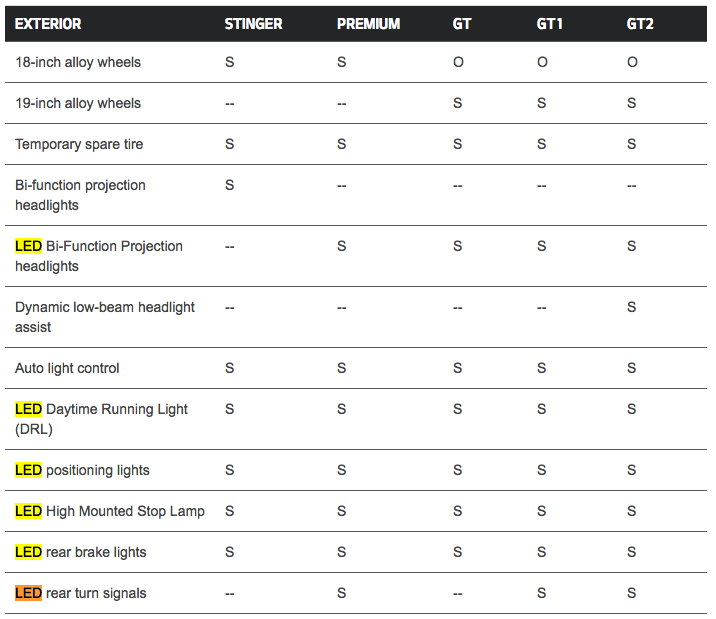 | EXTERIOR | STINGER | PREMIUM | GT | GT1 | GT2 |
|---|---|---|---|---|---|
| 18-inch alloy wheels | S | S | O | O | O |
| 19-inch alloy wheels | -- | -- | S | S | S |
| Temporary spare tire | S | S | S | S | S |
| Bi-function projection headlights | S | -- | -- | -- | -- |
| LED Bi-Function Projection headlights | -- | S | S | S | S |
| Dynamic low-beam headlight assist | -- | -- | -- | -- | S |
| Auto light control | S | S | S | S | S |
| LED Daytime Running Light (DRL) | S | S | S | S | S |
| LED positioning lights | S | S | S | S | S |
| LED High Mounted Stop Lamp | S | S | S | S | S |
| LED rear brake lights | S | S | S | S | S |
| LED rear turn signals | -- | S | -- | S | S |